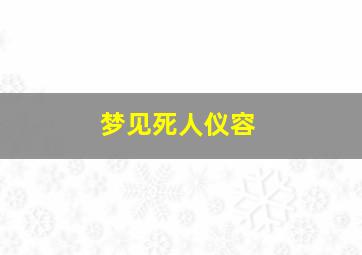 梦见死人仪容